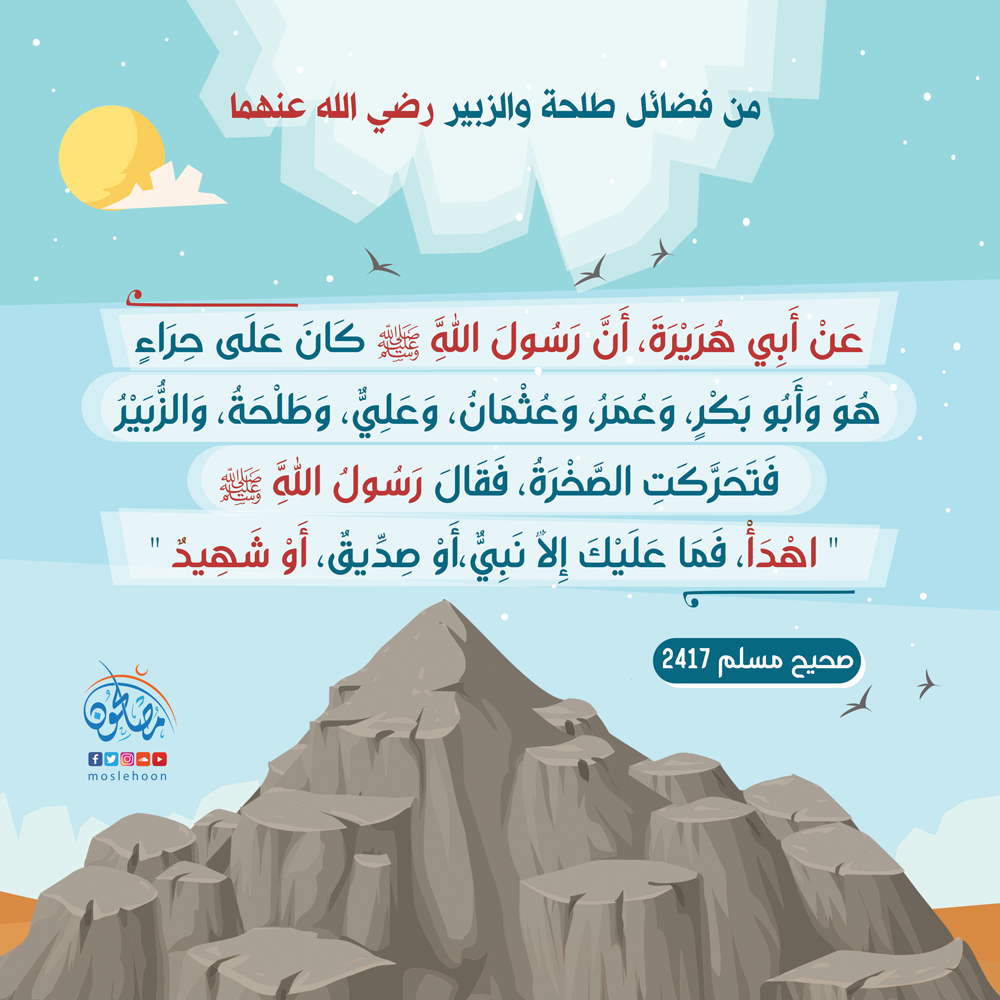 من فضائل طلحة والزبير رضي الله عنهما

عَنْ أَبِي هُرَيْرَةَ، أَنَّ رَسُولَ اللَّهِ ﷺ كَانَ عَلَى حِرَاءٍ هُوَ وَأَبُو بَكْرٍ، وَعُمَرُ، وَعُثْمَانُ، وَعَلِيٌّ، وَطَلْحَةُ، وَالزُّبَيْرُ فَتَحَرَّكَتِ الصَّخْرَةُ، فَقَالَ رَسُولُ اللَّهِ ﷺ " اهْدَأْ، فَمَا عَلَيْكَ إِلاَّ نَبِيٌّ،أَوْ صِدِّيقٌ، أَوْ شَهِيدٌ "

صحيح مسلم 2417

مصلحون
moslehoon